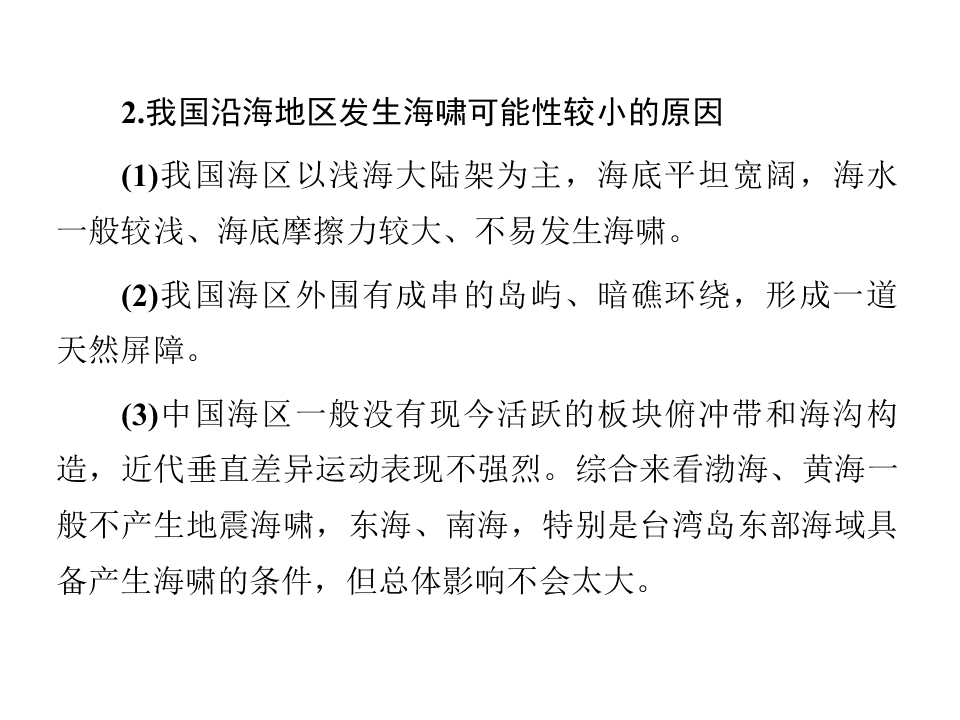 2.我国沿海地区发生海啸可能性较小的原因

(1)我国海区以浅海大陆架为主，海底平坦宽阔，海水一般较浅、海底摩擦力较大、不易发生海啸。

(2)我国海区外围有成串的岛屿、暗礁环绕，形成一道天然屏障。

(3)中国海区一般没有现今活跃的板块俯冲带和海沟构造，近代垂直差异运动表现不强烈。综合来看渤海、黄海一般不产生地震海啸，东海、南海，特别是台湾岛东部海域具备产生海啸的条件，但总体影响不会太大。